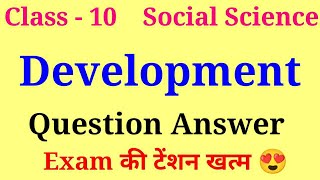 Class - 10 Social Science

Development

Question Answer

Exam की टेंशन खत्म 😍